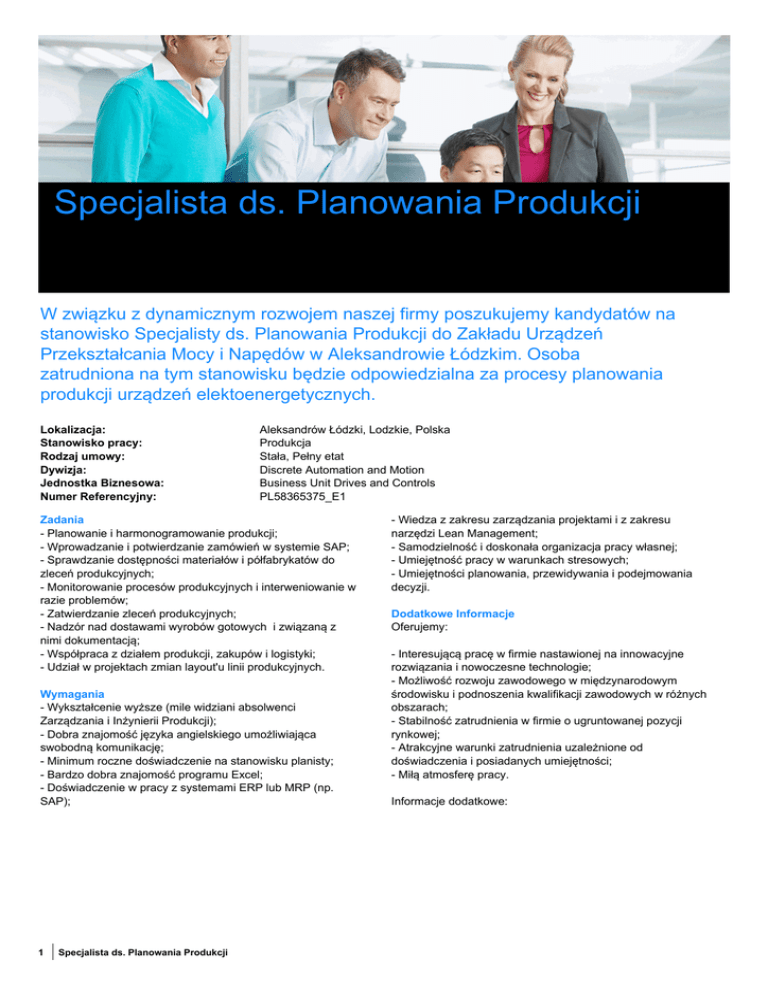 Specjalista ds. Planowania Produkcji

W związku z dynamicznym rozwojem naszej firmy poszukujemy kandydatów na stanowisko Specjalisty ds. Planowania Produkcji do Zakładu Urządzeń Przekształcania Mocy i Napędów w Aleksandrowie Łódzkim. Osoba zatrudniona na tym stanowisku będzie odpowiedzialna za procesy planowania produkcji urządzeń elektoenergetycznych.

| | |
|---|---|
| Lokalizacja: | Aleksandrów Łódzki, Lodzkie, Polska |
| Stanowisko pracy: | Produkcja |
| Rodzaj umowy: | Stała, Pełny etat |
| Dywizja: | Discrete Automation and Motion |
| Jednostka Biznesowa: | Business Unit Drives and Controls |
| Numer Referencyjny: | PL58365375_E1 |

Zadania
- Planowanie i harmonogramowanie produkcji;
- Wprowadzanie i potwierdzanie zamówień w systemie SAP;
- Sprawdzanie dostępności materiałów i półfabrykatów do zleceń produkcyjnych;
- Monitorowanie procesów produkcyjnych i interweniowanie w razie problemów;
- Zatwierdzanie zleceń produkcyjnych;
- Nadzór nad dostawami wyrobów gotowych i związaną z nimi dokumentacją;
- Współpraca z działem produkcji, zakupów i logistyki;
- Udział w projektach zmian layout'u linii produkcyjnych.

Wymagania
- Wykształcenie wyższe (mile widziani absolwenci Zarządzania i Inżynierii Produkcji);
- Dobra znajomość języka angielskiego umożliwiająca swobodną komunikację;
- Minimum roczne doświadczenie na stanowisku planisty;
- Bardzo dobra znajomość programu Excel;
- Doświadczenie w pracy z systemami ERP lub MRP (np. SAP);
- Wiedza z zakresu zarządzania projektami i z zakresu narzędzi Lean Management;
- Samodzielność i doskonała organizacja pracy własnej;
- Umiejętność pracy w warunkach stresowych;
- Umiejętności planowania, przewidywania i podejmowania decyzji.

Dodatkowe Informacje
Oferujemy:

- Interesującą pracę w firmie nastawionej na innowacyjne rozwiązania i nowoczesne technologie;
- Możliwość rozwoju zawodowego w międzynarodowym środowisku i podnoszenia kwalifikacji zawodowych w różnych obszarach;
- Stabilność zatrudnienia w firmie o ugruntowanej pozycji rynkowej;
- Atrakcyjne warunki zatrudnienia uzależnione od doświadczenia i posiadanych umiejętności;
- Miłą atmosferę pracy.

Informacje dodatkowe:

1 Specjalista ds. Planowania Produkcji